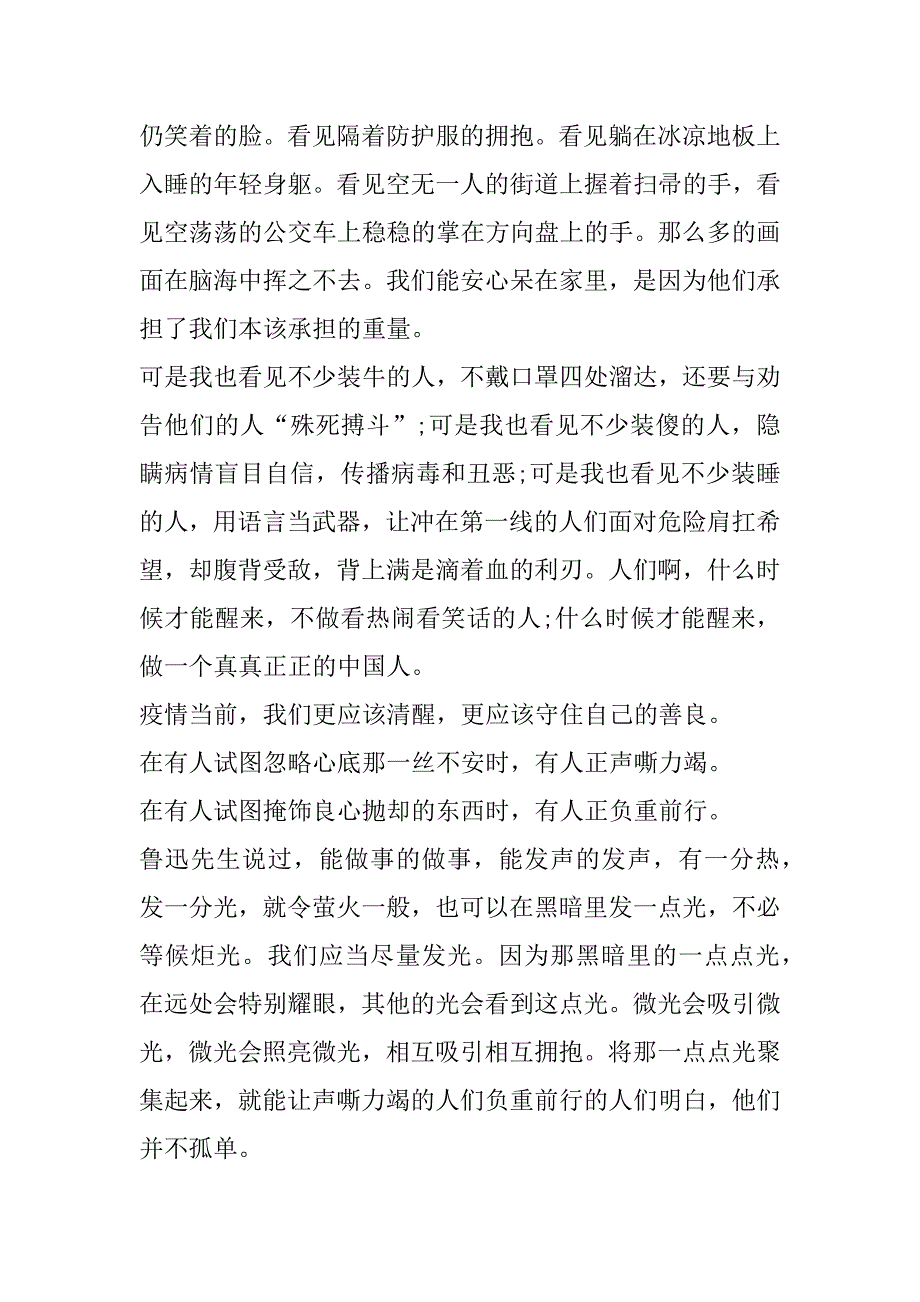 仍笑着的脸。看见隔着防护服的拥抱。看见躺在冰凉地板上入睡的年轻身躯。看见空无一人的街道上握着扫帚的手，看见空荡荡的公交车上稳稳的掌在方向盘上的手。那么多的画面在脑海中挥之不去。我们能安心呆在家里，是因为他们承担了我们本该承担的重量。
可是我也看见不少装牛的人，不戴口罩四处溜达，还要与劝告他们的人“殊死搏斗”;可是我也看见不少装傻的人，隐瞒病情盲目自信，传播病毒和丑恶;可是我也看见不少装睡的人，用语言当武器，让冲在第一线的人们面对危险肩扛希望，却腹背受敌，背上满是滴着血的利刃。人们啊，什么时候才能醒来，不做看热闹看笑话的人;什么时候才能醒来，做一个真真正正的中国人。
疫情当前，我们更应该清醒，更应该守住自己的善良。
在有人试图忽略心底那一丝不安时，有人正声嘶力竭。
在有人试图掩饰良心抛却的东西时，有人正负重前行。
鲁迅先生说过，能做事的做事，能发声的发声，有一分热，发一分光，就令萤火一般，也可以在黑暗里发一点光，不必等候炬光。我们应当尽量发光。因为那黑暗里的一点点光，在远处会特别耀眼，其他的光会看到这点光。微光会吸引微光，微光会照亮微光，相互吸引相互拥抱。将那一点点光聚集起来，就能让声嘶力竭的人们负重前行的人们明白，他们并不孤单。